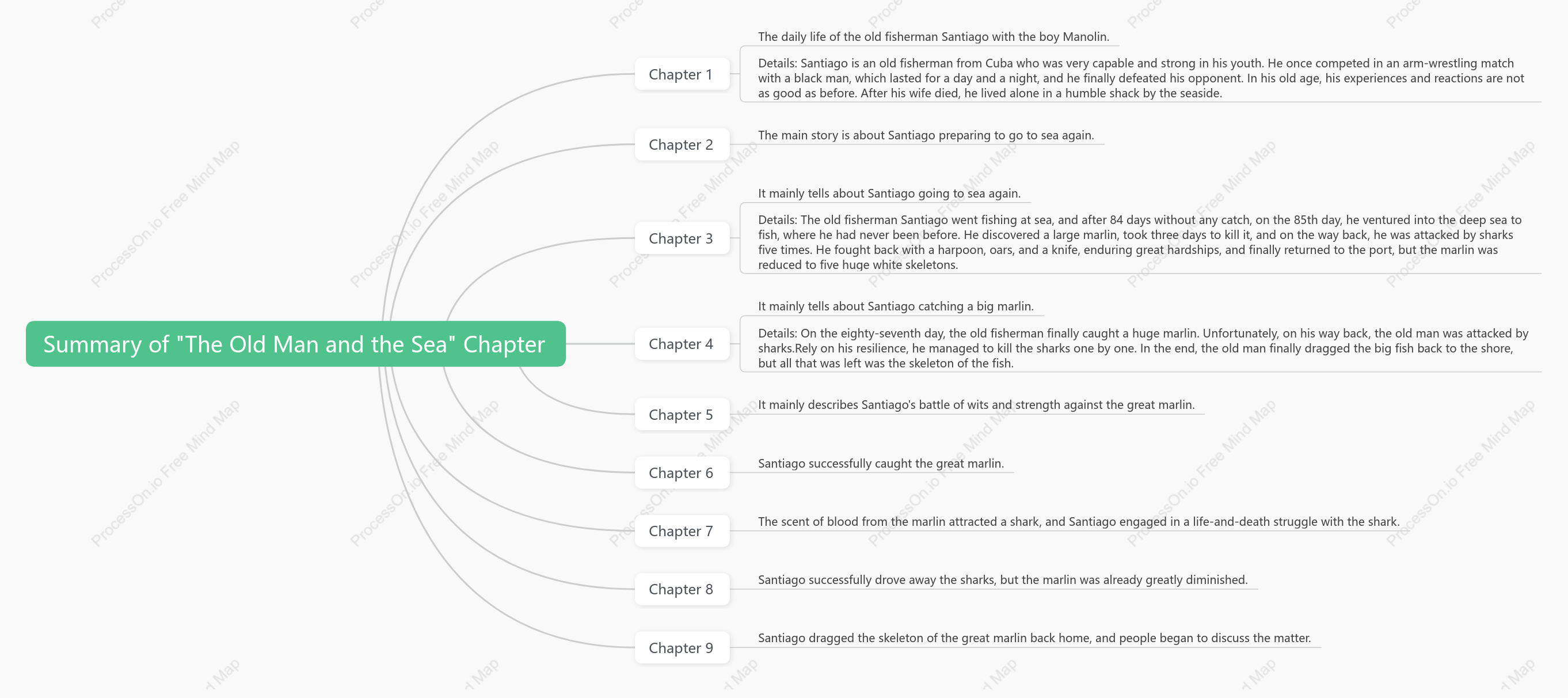 Summary of "The Old Man and the Sea" Chapter

Chapter 1

The daily life of the old fisherman Santiago with the boy Manolin.

Details: Santiago is an old fisherman from Cuba who was very capable and strong in his youth. He once competed in an arm-wrestling match with a black man, which lasted for a day and a night, and he finally defeated his opponent. In his old age, his experiences and reactions are not as good as before. After his wife died, he lived alone in a humble shack by the seaside.

Chapter 2

The main story is about Santiago preparing to go to sea again.

Chapter 3

It mainly tells about Santiago going to sea again.

Details: The old fisherman Santiago went fishing at sea, and after 84 days without any catch, on the 85th day, he ventured into the deep sea to fish, where he had never been before. He discovered a large marlin, took three days to kill it, and on the way back, he was attacked by sharks five times. He fought back with a harpoon, oars, and a knife, enduring great hardships, and finally returned to the port, but the marlin was reduced to five huge white skeletons.

Chapter 4

It mainly tells about Santiago catching a big marlin.

Details: On the eighty-seventh day, the old fisherman finally caught a huge marlin. Unfortunately, on his way back, the old man was attacked by sharks.Rely on his resilience, he managed to kill the sharks one by one. In the end, the old man finally dragged the big fish back to the shore, but all that was left was the skeleton of the fish.

Chapter 5

It mainly describes Santiago's battle of wits and strength against the great marlin.

Chapter 6

Santiago successfully caught the great marlin.

Chapter 7

The scent of blood from the marlin attracted a shark, and Santiago engaged in a life-and-death struggle with the shark.

Chapter 8

Santiago successfully drove away the sharks, but the marlin was already greatly diminished.

Chapter 9

Santiago dragged the skeleton of the great marlin back home, and people began to discuss the matter.

ProcessOn.io Free Mind Map